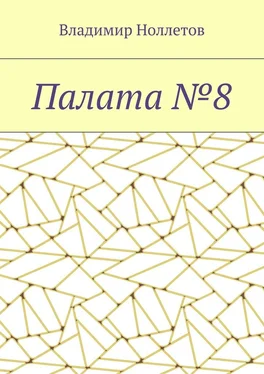 Владимир Ноллетов

Палата №8